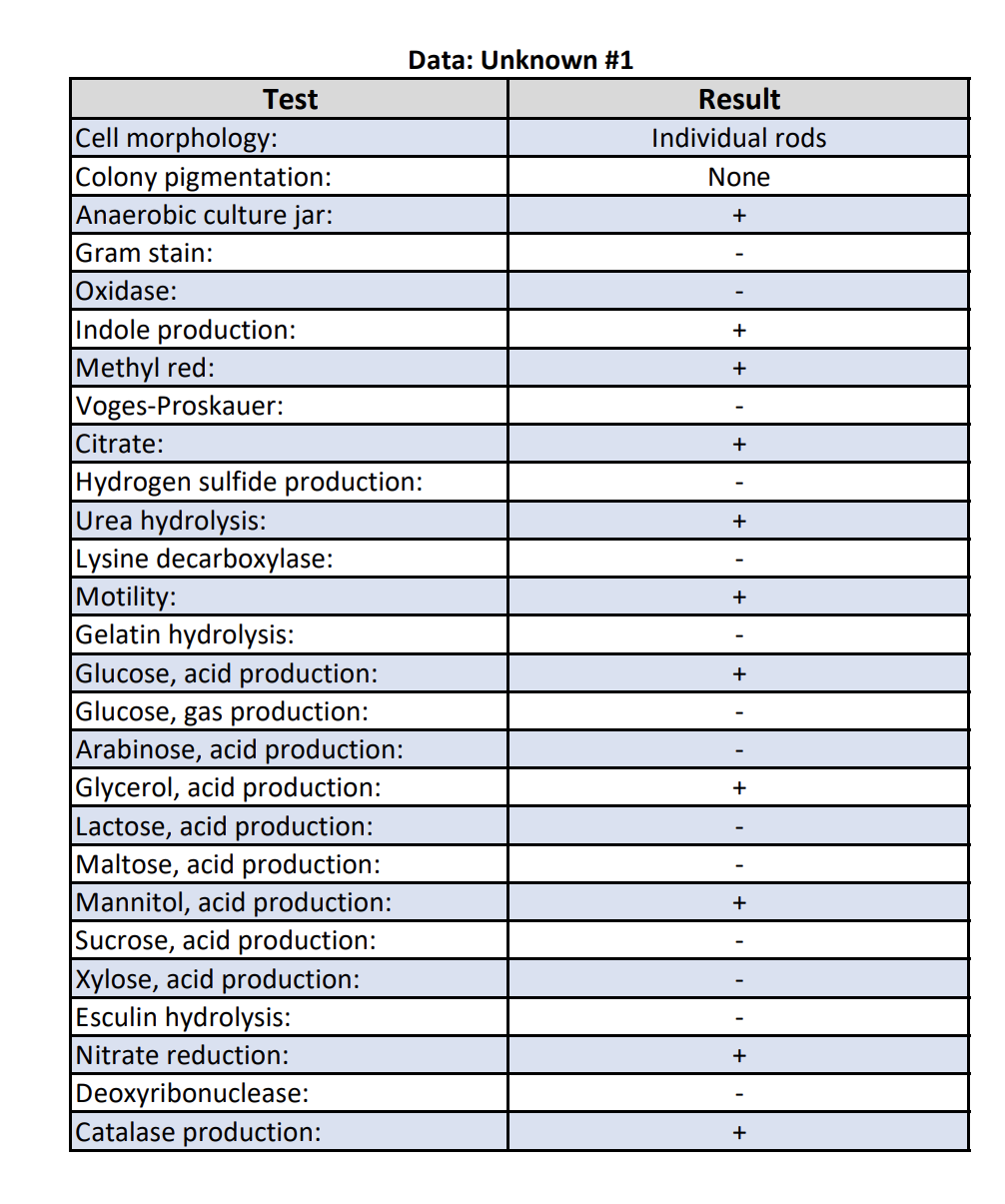 Data: Unknown #1

| Test | Result |
|---|---|
| Cell morphology: | Individual rods |
| Colony pigmentation: | None |
| Anaerobic culture jar: | + |
| Gram stain: | - |
| Oxidase: | - |
| Indole production: | + |
| Methyl red: | + |
| Voges-Proskauer: | - |
| Citrate: | + |
| Hydrogen sulfide production: | - |
| Urea hydrolysis: | + |
| Lysine decarboxylase: | - |
| Motility: | + |
| Gelatin hydrolysis: | - |
| Glucose, acid production: | + |
| Glucose, gas production: | - |
| Arabinose, acid production: | - |
| Glycerol, acid production: | + |
| Lactose, acid production: | - |
| Maltose, acid production: | - |
| Mannitol, acid production: | + |
| Sucrose, acid production: | - |
| Xylose, acid production: | - |
| Esculin hydrolysis: | - |
| Nitrate reduction: | + |
| Deoxyribonuclease: | - |
| Catalase production: | + |